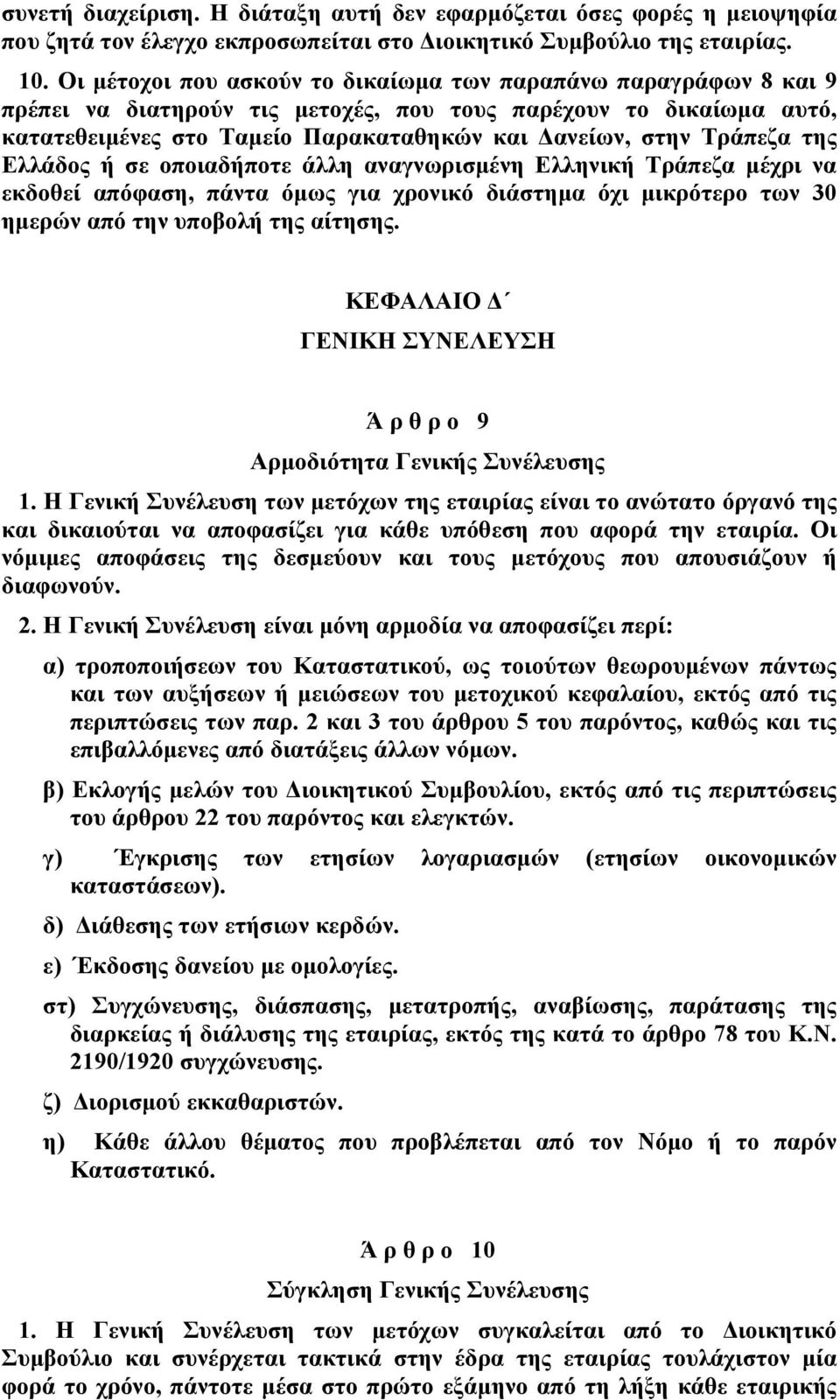 συνετή διαχείριση. Η διάταξη αυτή δεν εφαρμόζεται όσες φορές η μειοψηφία που ζητά τον έλεγχο εκπροσωπείται στο Διοικητικό Συμβούλιο της εταιρίας.

10. Οι μέτοχοι που ασκούν το δικαίωμα των παραπάνω παραγράφων 8 και 9 πρέπει να διατηρούν τις μετοχές, που τους παρέχουν το δικαίωμα αυτό, κατατεθειμένες στο Ταμείο Παρακαταθηκών και Δανείων, στην Τράπεζα της Ελλάδος ή σε οποιαδήποτε άλλη αναγνωρισμένη Ελληνική Τράπεζα μέχρι να εκδοθεί απόφαση, πάντα όμως για χρονικό διάστημα όχι μικρότερο των 30 ημερών από την υποβολή της αίτησης.

ΚΕΦΑΛΑΙΟ Δ΄

ΓΕΝΙΚΗ ΣΥΝΕΛΕΥΣΗ

Ά ρ θ ρ ο 9

Αρμοδιότητα Γενικής Συνέλευσης

1. Η Γενική Συνέλευση των μετόχων της εταιρίας είναι το ανώτατο όργανό της και δικαιούται να αποφασίζει για κάθε υπόθεση που αφορά την εταιρία. Οι νόμιμες αποφάσεις της δεσμεύουν και τους μετόχους που απουσιάζουν ή διαφωνούν.

2. Η Γενική Συνέλευση είναι μόνη αρμοδία να αποφασίζει περί:

α) τροποποιήσεων του Καταστατικού, ως τοιούτων θεωρουμένων πάντως και των αυξήσεων ή μειώσεων του μετοχικού κεφαλαίου, εκτός από τις περιπτώσεις των παρ. 2 και 3 του άρθρου 5 του παρόντος, καθώς και τις επιβαλλόμενες από διατάξεις άλλων νόμων.

β) Εκλογής μελών του Διοικητικού Συμβουλίου, εκτός από τις περιπτώσεις του άρθρου 22 του παρόντος και ελεγκτών.

γ) Έγκρισης των ετησίων λογαριασμών (ετησίων οικονομικών καταστάσεων).

δ) Διάθεσης των ετήσιων κερδών.

ε) Έκδοσης δανείου με ομολογίες.

στ) Συγχώνευσης, διάσπασης, μετατροπής, αναβίωσης, παράτασης της διαρκείας ή διάλυσης της εταιρίας, εκτός της κατά το άρθρο 78 του Κ.Ν. 2190/1920 συγχώνευσης.

ζ) Διορισμού εκκαθαριστών.

η) Κάθε άλλου θέματος που προβλέπεται από τον Νόμο ή το παρόν Καταστατικό.

Ά ρ θ ρ ο 10

Σύγκληση Γενικής Συνέλευσης

1. Η Γενική Συνέλευση των μετόχων συγκαλείται από το Διοικητικό Συμβούλιο και συνέρχεται τακτικά στην έδρα της εταιρίας τουλάχιστον μία φορά το χρόνο, πάντοτε μέσα στο πρώτο εξάμηνο από τη λήξη κάθε εταιρικής